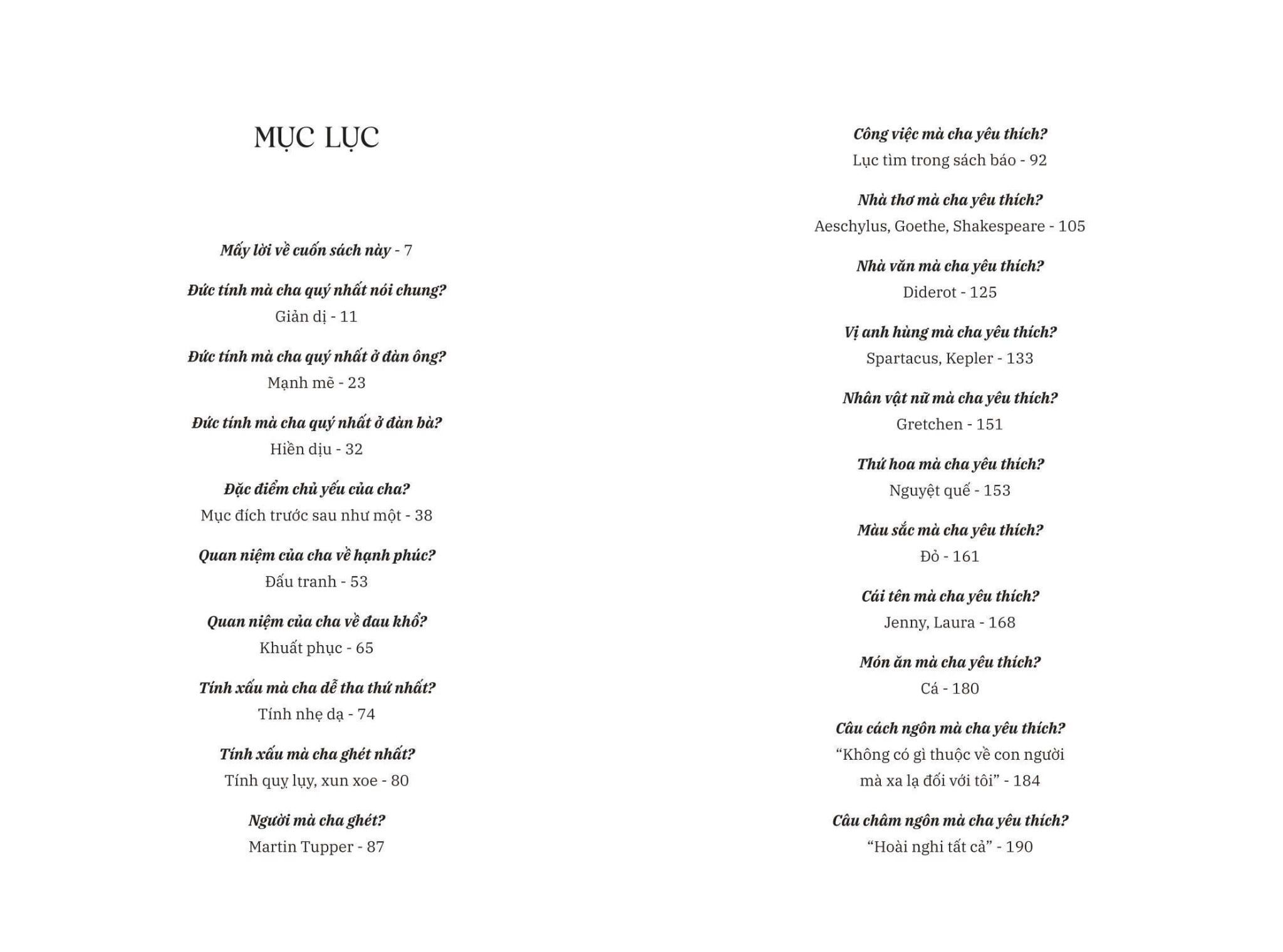 MỤC LỤC

Mấy lời về cuốn sách này - 7

Đức tính mà cha quý nhất nói chung?
Giản dị - 11

Đức tính mà cha quý nhất ở đàn ông?
Mạnh mẽ - 23

Đức tính mà cha quý nhất ở đàn bà?
Hiền dịu - 32

Đặc điểm chủ yếu của cha?
Mục đích trước sau như một - 38

Quan niệm của cha về hạnh phúc?
Đấu tranh - 53

Quan niệm của cha về đau khổ?
Khuất phục - 65

Tính xấu mà cha dễ tha thứ nhất?
Tính nhẹ dạ - 74

Tính xấu mà cha ghét nhất?
Tính quỵ lụy, xun xoe - 80

Người mà cha ghét?
Martin Tupper - 87

Công việc mà cha yêu thích?
Lục tìm trong sách báo - 92

Nhà thơ mà cha yêu thích?
Aeschylus, Goethe, Shakespeare - 105

Nhà văn mà cha yêu thích?
Diderot - 125

Vị anh hùng mà cha yêu thích?
Spartacus, Kepler - 133

Nhân vật nữ mà cha yêu thích?
Gretchen - 151

Thứ hoa mà cha yêu thích?
Nguyệt quế - 153

Màu sắc mà cha yêu thích?
Đỏ - 161

Cái tên mà cha yêu thích?
Jenny, Laura - 168

Món ăn mà cha yêu thích?
Cá - 180

Câu cách ngôn mà cha yêu thích?
“Không có gì thuộc về con người mà xa lạ đối với tôi” - 184

Câu châm ngôn mà cha yêu thích?
“Hoài nghi tất cả” - 190